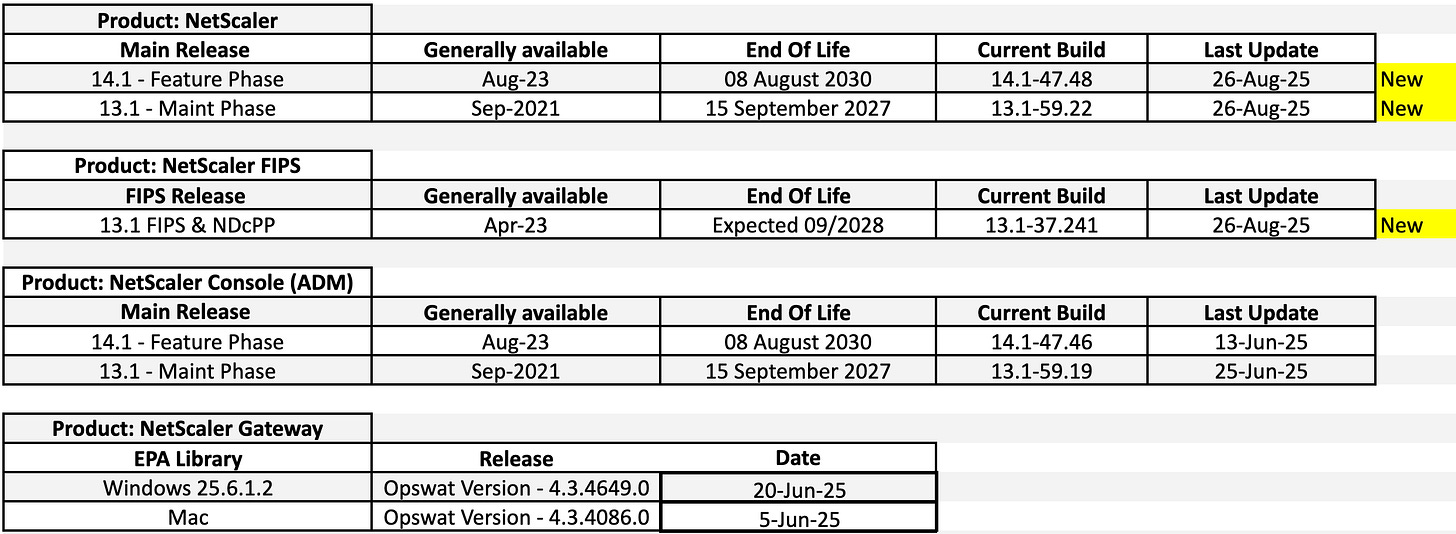 Product: NetScaler

| Main Release | Generally available | End Of Life | Current Build | Last Update | |
|---|---|---|---|---|---|
| 14.1 - Feature Phase | Aug-23 | 08 August 2030 | 14.1-47.48 | 26-Aug-25 | New |
| 13.1 - Maint Phase | Sep-2021 | 15 September 2027 | 13.1-59.22 | 26-Aug-25 | New |

Product: NetScaler FIPS

| FIPS Release | Generally available | End Of Life | Current Build | Last Update | |
|---|---|---|---|---|---|
| 13.1 FIPS & NDcPP | Apr-23 | Expected 09/2028 | 13.1-37.241 | 26-Aug-25 | New |

Product: NetScaler Console (ADM)

| Main Release | Generally available | End Of Life | Current Build | Last Update |
|---|---|---|---|---|
| 14.1 - Feature Phase | Aug-23 | 08 August 2030 | 14.1-47.46 | 13-Jun-25 |
| 13.1 - Maint Phase | Sep-2021 | 15 September 2027 | 13.1-59.19 | 25-Jun-25 |

Product: NetScaler Gateway

| EPA Library | Release | Date |
|---|---|---|
| Windows 25.6.1.2 | Opswat Version - 4.3.4649.0 | 20-Jun-25 |
| Mac | Opswat Version - 4.3.4086.0 | 5-Jun-25 |